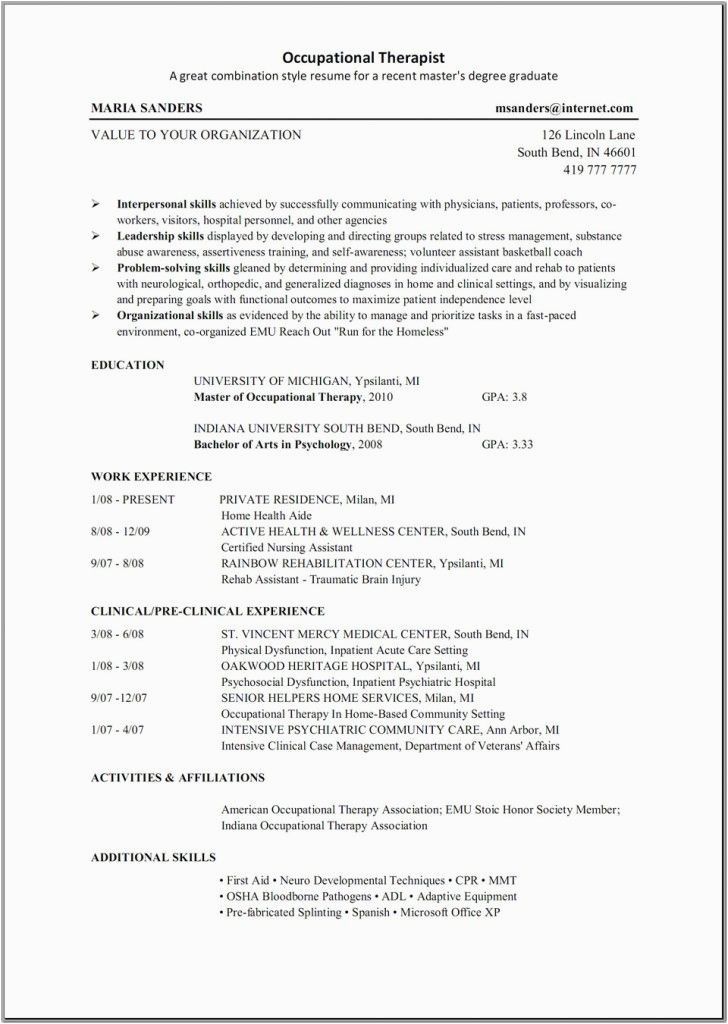 Occupational Therapist
A great combination style resume for a recent master's degree graduate

MARIA SANDERS msanders@internet.com

VALUE TO YOUR ORGANIZATION

126 Lincoln Lane
South Bend, IN 46601
419 777 7777

➢ Interpersonal skills achieved by successfully communicating with physicians, patients, professors, co-workers, visitors, hospital personnel, and other agencies
➢ Leadership skills displayed by developing and directing groups related to stress management, substance abuse awareness, assertiveness training, and self-awareness; volunteer assistant basketball coach
➢ Problem-solving skills gleaned by determining and providing individualized care and rehab to patients with neurological, orthopedic, and generalized diagnoses in home and clinical settings, and by visualizing and preparing goals with functional outcomes to maximize patient independence level
➢ Organizational skills as evidenced by the ability to manage and prioritize tasks in a fast-paced environment, co-organized EMU Reach Out "Run for the Homeless"

EDUCATION

UNIVERSITY OF MICHIGAN, Ypsilanti, MI
Master of Occupational Therapy, 2010 GPA: 3.8

INDIANA UNIVERSITY SOUTH BEND, South Bend, IN
Bachelor of Arts in Psychology, 2008 GPA: 3.33

WORK EXPERIENCE

1/08 - PRESENT PRIVATE RESIDENCE, Milan, MI
Home Health Aide
8/08 - 12/09 ACTIVE HEALTH & WELLNESS CENTER, South Bend, IN
Certified Nursing Assistant
9/07 - 8/08 RAINBOW REHABILITATION CENTER, Ypsilanti, MI
Rehab Assistant - Traumatic Brain Injury

CLINICAL/PRE-CLINICAL EXPERIENCE

3/08 - 6/08 ST. VINCENT MERCY MEDICAL CENTER, South Bend, IN
Physical Dysfunction, Inpatient Acute Care Setting
1/08 - 3/08 OAKWOOD HERITAGE HOSPITAL, Ypsilanti, MI
Psychosocial Dysfunction, Inpatient Psychiatric Hospital
9/07 -12/07 SENIOR HELPERS HOME SERVICES, Milan, MI
Occupational Therapy In Home-Based Community Setting
1/07 - 4/07 INTENSIVE PSYCHIATRIC COMMUNITY CARE, Ann Arbor, MI
Intensive Clinical Case Management, Department of Veterans' Affairs

ACTIVITIES & AFFILIATIONS

American Occupational Therapy Association; EMU Stoic Honor Society Member; Indiana Occupational Therapy Association

ADDITIONAL SKILLS

• First Aid • Neuro Developmental Techniques • CPR • MMT
• OSHA Bloodborne Pathogens • ADL • Adaptive Equipment
• Pre-fabricated Splinting • Spanish • Microsoft Office XP